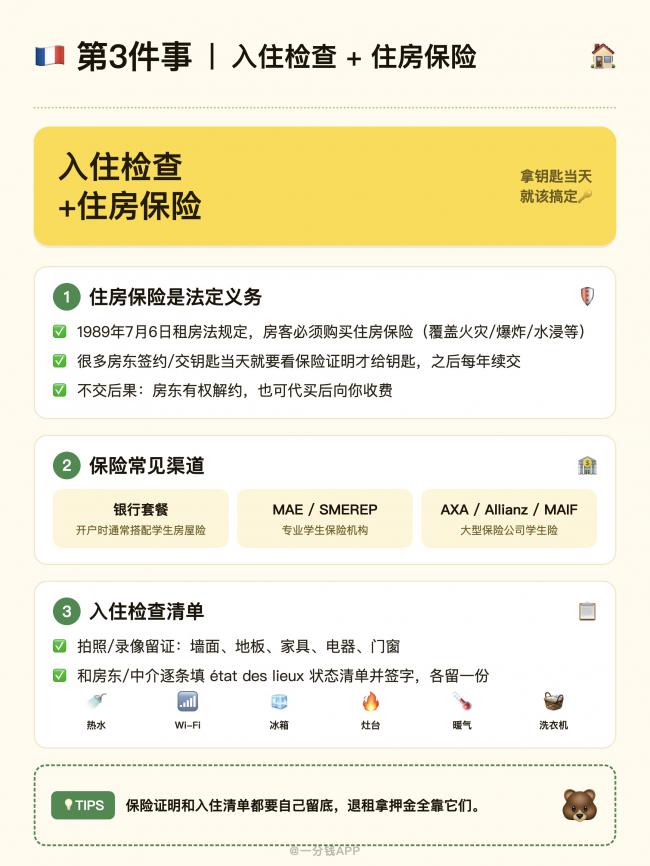 第3件事 | 入住检查 + 住房保险

入住检查
+住房保险

拿钥匙当天
就该搞定

1 住房保险是法定义务

☑ 1989年7月6日租房法规定，房客必须购买住房保险（覆盖火灾/爆炸/水浸等）
☑ 很多房东签约/交钥匙当天就要看保险证明才给钥匙，之后每年续交
☑ 不交后果：房东有权解约，也可代买后向你收费

2 保险常见渠道

银行套餐
开户时通常搭配学生房屋险

MAE / SMEREP
专业学生保险机构

AXA / Allianz / MAIF
大型保险公司学生险

3 入住检查清单

☑ 拍照/录像留证：墙面、地板、家具、电器、门窗
☑ 和房东/中介逐条填 état des lieux 状态清单并签字，各留一份

热水 Wi-Fi 冰箱 灶台 暖气 洗衣机

TIPS 保险证明和入住清单都要自己留底，退租拿押金全靠它们。

@一分钱APP